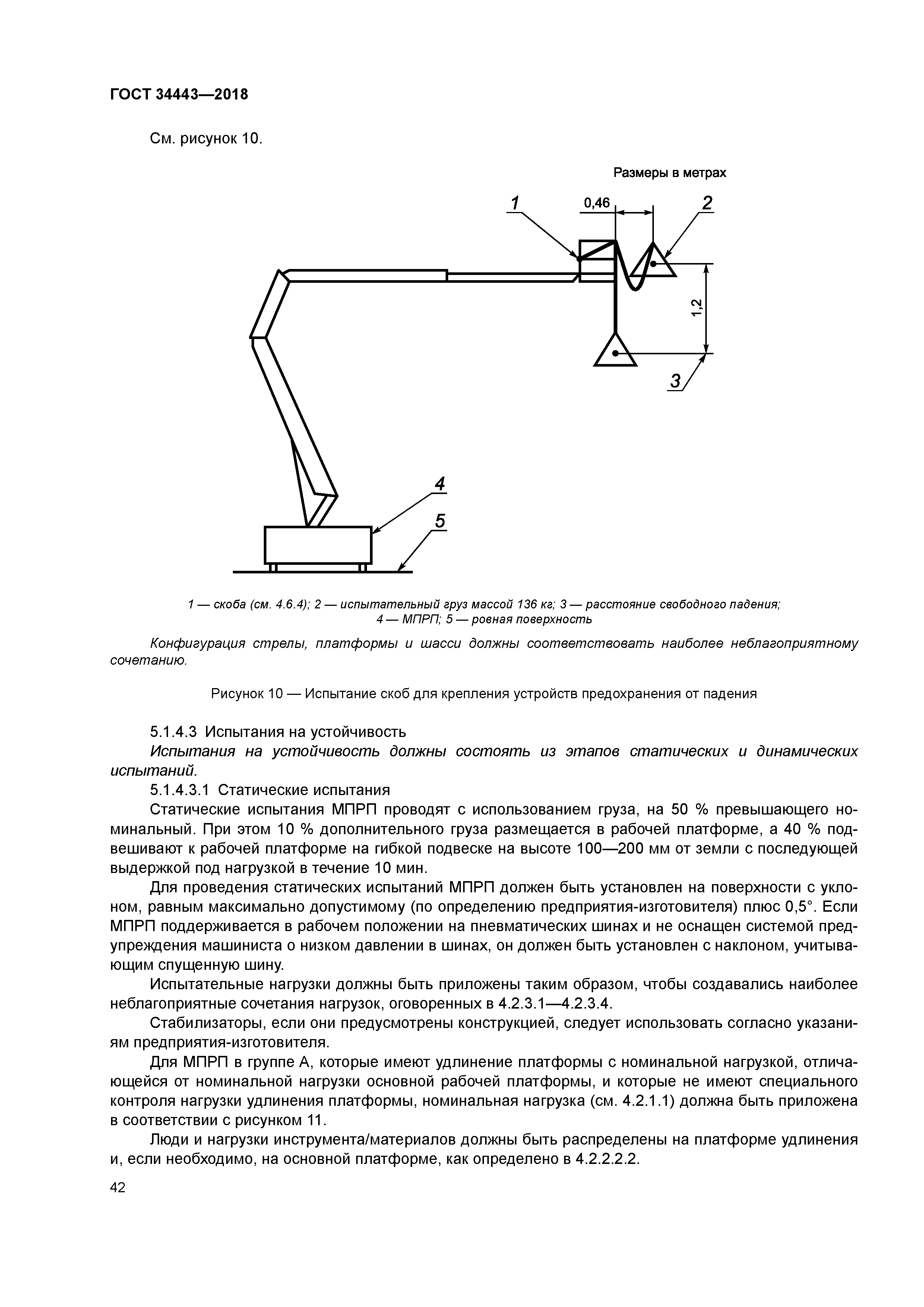 ГОСТ 34443—2018

См. рисунок 10.

Размеры в метрах

1

0,46

2

1,2

3

4

5

1 — скоба (см. 4.6.4); 2 — испытательный груз массой 136 кг; 3 — расстояние свободного падения; 4 — МПРП; 5 — ровная поверхность

Конфигурация стрелы, платформы и шасси должны соответствовать наиболее неблагоприятному сочетанию.

Рисунок 10 — Испытание скоб для крепления устройств предохранения от падения

5.1.4.3 Испытания на устойчивость

Испытания на устойчивость должны состоять из этапов статических и динамических испытаний.

5.1.4.3.1 Статические испытания

Статические испытания МПРП проводят с использованием груза, на 50 % превышающего номинальный. При этом 10 % дополнительного груза размещается в рабочей платформе, а 40 % подвешивают к рабочей платформе на гибкой подвеске на высоте 100—200 мм от земли с последующей выдержкой под нагрузкой в течение 10 мин.

Для проведения статических испытаний МПРП должен быть установлен на поверхности с уклоном, равным максимально допустимому (по определению предприятия-изготовителя) плюс 0,5°. Если МПРП поддерживается в рабочем положении на пневматических шинах и не оснащен системой предупреждения машиниста о низком давлении в шинах, он должен быть установлен с наклоном, учитывающим спущенную шину.

Испытательные нагрузки должны быть приложены таким образом, чтобы создавались наиболее неблагоприятные сочетания нагрузок, оговоренных в 4.2.3.1—4.2.3.4.

Стабилизаторы, если они предусмотрены конструкцией, следует использовать согласно указаниям предприятия-изготовителя.

Для МПРП в группе А, которые имеют удлинение платформы с номинальной нагрузкой, отличающейся от номинальной нагрузки основной рабочей платформы, и которые не имеют специального контроля нагрузки удлинения платформы, номинальная нагрузка (см. 4.2.1.1) должна быть приложена в соответствии с рисунком 11.

Люди и нагрузки инструмента/материалов должны быть распределены на платформе удлинения и, если необходимо, на основной платформе, как определено в 4.2.2.2.2.

42